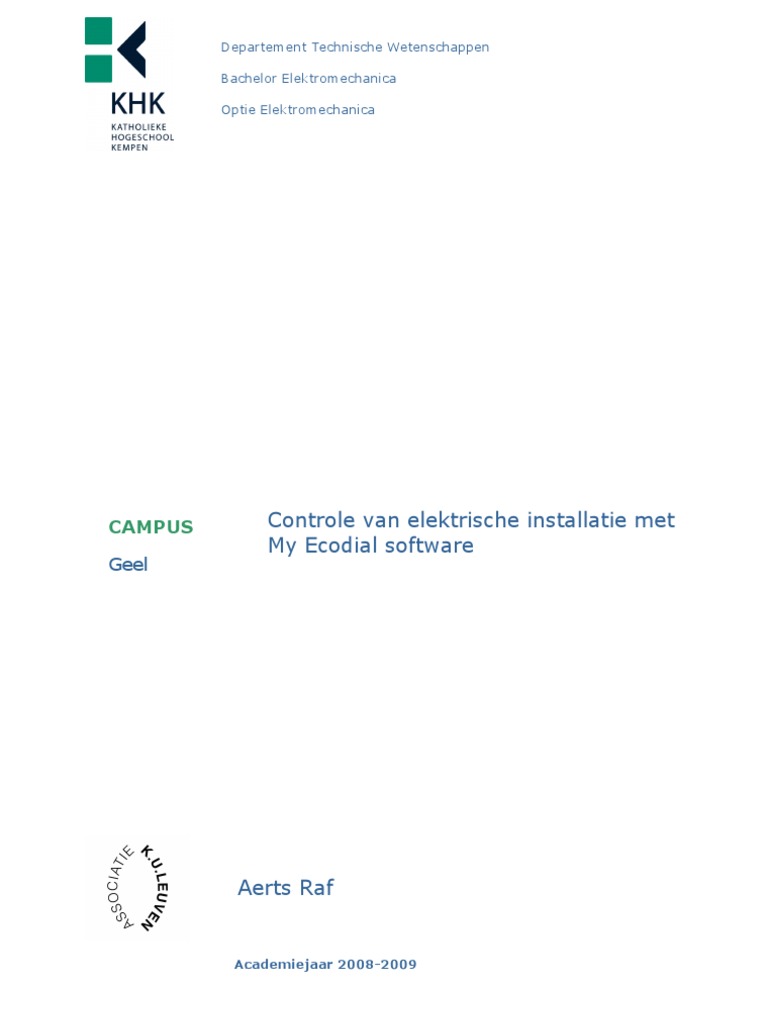 KHK
KATHOLIEKE HOGESCHOOL KEMPEN

Departement Technische Wetenschappen

Bachelor Elektromechanica

Optie Elektromechanica

CAMPUS

Geel

Controle van elektrische installatie met My Ecodial software

ASSOCIATIE K.U.LEUVEN

Aerts Raf

Academiejaar 2008-2009